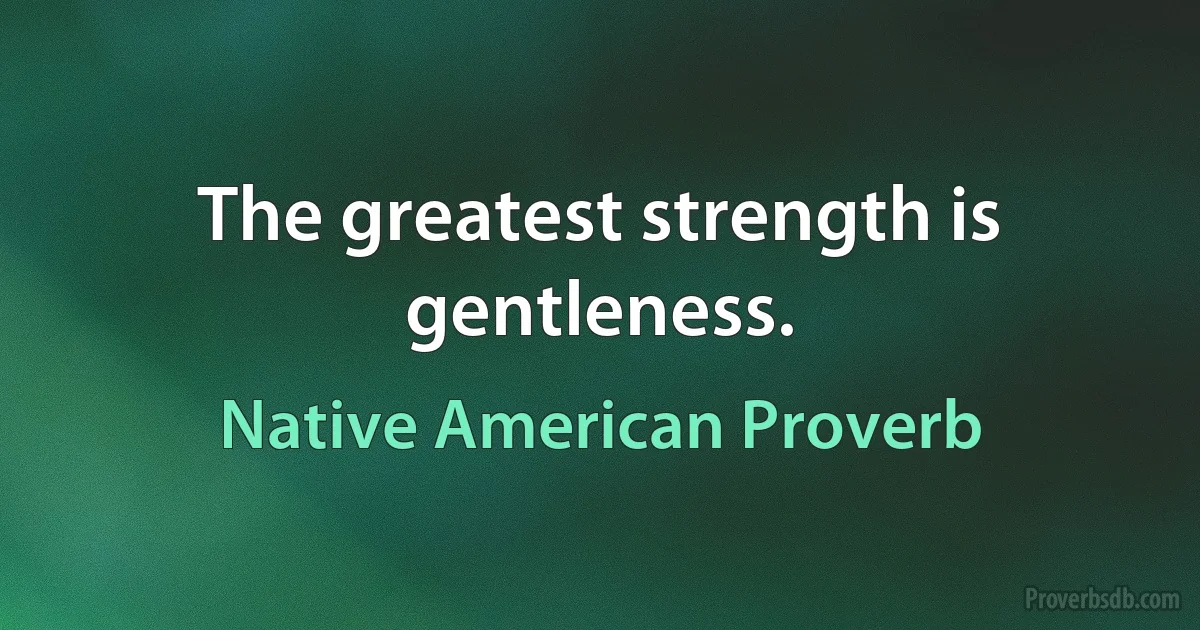 The greatest strength is gentleness.

Native American Proverb

Proverbsdb.com